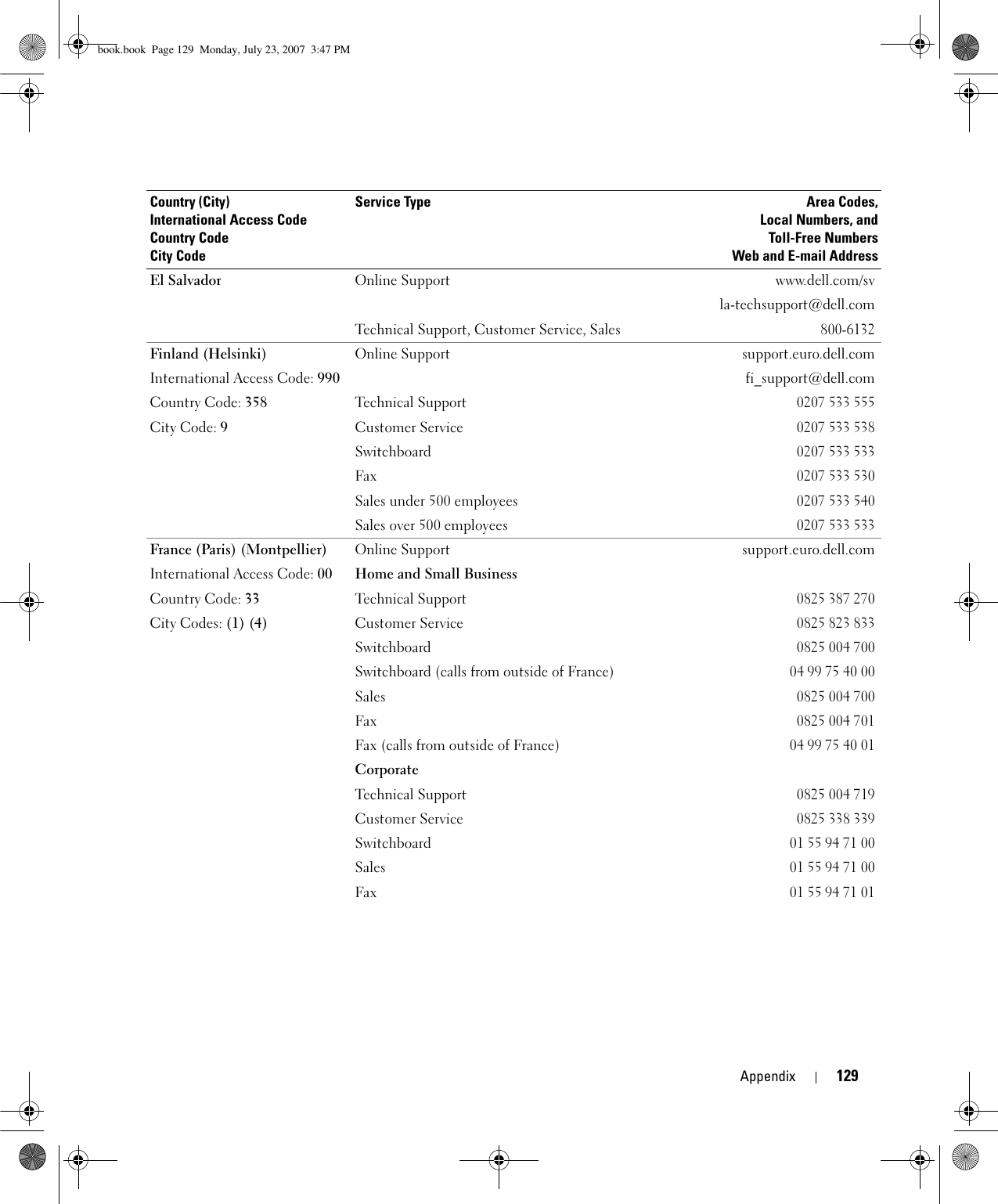 book.book  Page 129  Monday, July 23, 2007  3:47 PM

| Country (City) International Access Code Country Code City Code | Service Type | Area Codes, Local Numbers, and Toll-Free Numbers Web and E-mail Address |
|---|---|---|
| El Salvador | Online Support | www.dell.com/sv |
| | | la-techsupport@dell.com |
| | Technical Support, Customer Service, Sales | 800-6132 |
| Finland (Helsinki) | Online Support | support.euro.dell.com |
| International Access Code: 990 | | fi_support@dell.com |
| Country Code: 358 | Technical Support | 0207 533 555 |
| City Code: 9 | Customer Service | 0207 533 538 |
| | Switchboard | 0207 533 533 |
| | Fax | 0207 533 530 |
| | Sales under 500 employees | 0207 533 540 |
| | Sales over 500 employees | 0207 533 533 |
| France (Paris) (Montpellier) | Online Support | support.euro.dell.com |
| International Access Code: 00 | Home and Small Business | |
| Country Code: 33 | Technical Support | 0825 387 270 |
| City Codes: (1) (4) | Customer Service | 0825 823 833 |
| | Switchboard | 0825 004 700 |
| | Switchboard (calls from outside of France) | 04 99 75 40 00 |
| | Sales | 0825 004 700 |
| | Fax | 0825 004 701 |
| | Fax (calls from outside of France) | 04 99 75 40 01 |
| | Corporate | |
| | Technical Support | 0825 004 719 |
| | Customer Service | 0825 338 339 |
| | Switchboard | 01 55 94 71 00 |
| | Sales | 01 55 94 71 00 |
| | Fax | 01 55 94 71 01 |

Appendix | 129